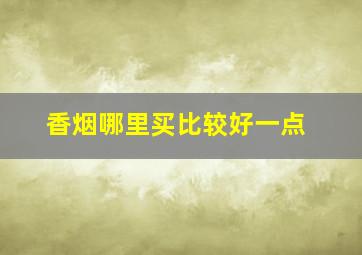 香烟哪里买比较好一点